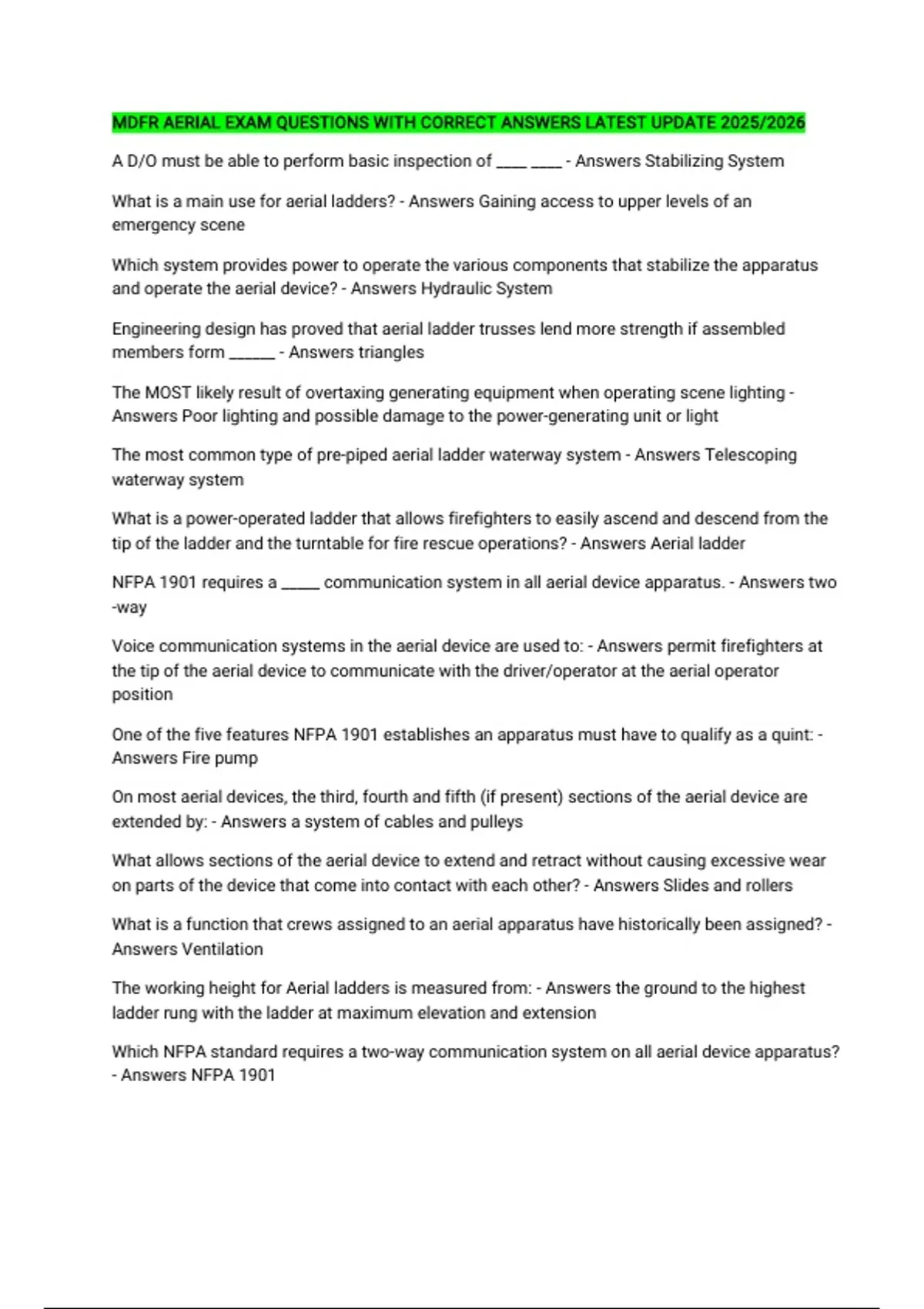 MDFR AERIAL EXAM QUESTIONS WITH CORRECT ANSWERS LATEST UPDATE 2025/2026

A D/O must be able to perform basic inspection of ____ ____ - Answers Stabilizing System

What is a main use for aerial ladders? - Answers Gaining access to upper levels of an emergency scene

Which system provides power to operate the various components that stabilize the apparatus and operate the aerial device? - Answers Hydraulic System

Engineering design has proved that aerial ladder trusses lend more strength if assembled members form ______ - Answers triangles

The MOST likely result of overtaxing generating equipment when operating scene lighting - Answers Poor lighting and possible damage to the power-generating unit or light

The most common type of pre-piped aerial ladder waterway system - Answers Telescoping waterway system

What is a power-operated ladder that allows firefighters to easily ascend and descend from the tip of the ladder and the turntable for fire rescue operations? - Answers Aerial ladder

NFPA 1901 requires a _____ communication system in all aerial device apparatus. - Answers two -way

Voice communication systems in the aerial device are used to: - Answers permit firefighters at the tip of the aerial device to communicate with the driver/operator at the aerial operator position

One of the five features NFPA 1901 establishes an apparatus must have to qualify as a quint: - Answers Fire pump

On most aerial devices, the third, fourth and fifth (if present) sections of the aerial device are extended by: - Answers a system of cables and pulleys

What allows sections of the aerial device to extend and retract without causing excessive wear on parts of the device that come into contact with each other? - Answers Slides and rollers

What is a function that crews assigned to an aerial apparatus have historically been assigned? - Answers Ventilation

The working height for Aerial ladders is measured from: - Answers the ground to the highest ladder rung with the ladder at maximum elevation and extension

Which NFPA standard requires a two-way communication system on all aerial device apparatus? - Answers NFPA 1901